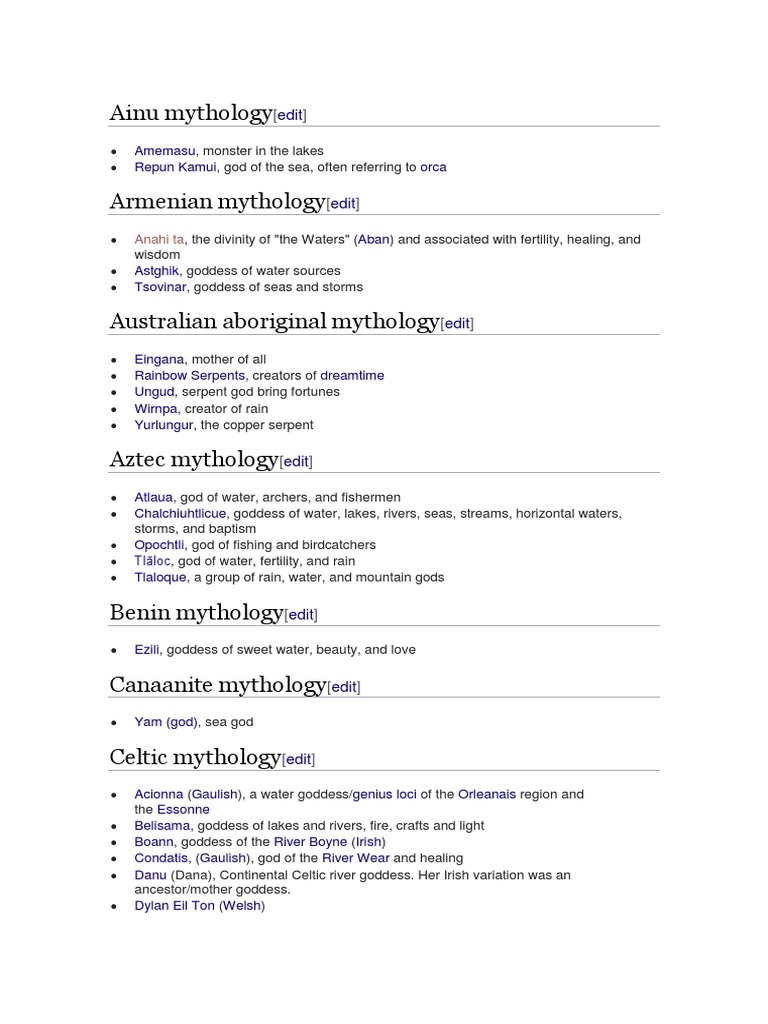 Ainu mythology[edit]

- Amemasu, monster in the lakes
- Repun Kamui, god of the sea, often referring to orca

Armenian mythology[edit]

- Anahi ta, the divinity of "the Waters" (Aban) and associated with fertility, healing, and wisdom
- Astghik, goddess of water sources
- Tsovinar, goddess of seas and storms

Australian aboriginal mythology[edit]

- Eingana, mother of all
- Rainbow Serpents, creators of dreamtime
- Ungud, serpent god bring fortunes
- Wirnpa, creator of rain
- Yurlungur, the copper serpent

Aztec mythology[edit]

- Atlaua, god of water, archers, and fishermen
- Chalchiuhtlicue, goddess of water, lakes, rivers, seas, streams, horizontal waters, storms, and baptism
- Opochtli, god of fishing and birdcatchers
- Tlāloc, god of water, fertility, and rain
- Tlaloque, a group of rain, water, and mountain gods

Benin mythology[edit]

- Ezili, goddess of sweet water, beauty, and love

Canaanite mythology[edit]

- Yam (god), sea god

Celtic mythology[edit]

- Acionna (Gaulish), a water goddess/genius loci of the Orleanais region and the Essonne
- Belisama, goddess of lakes and rivers, fire, crafts and light
- Boann, goddess of the River Boyne (Irish)
- Condatis, (Gaulish), god of the River Wear and healing
- Danu (Dana), Continental Celtic river goddess. Her Irish variation was an ancestor/mother goddess.
- Dylan Eil Ton (Welsh)